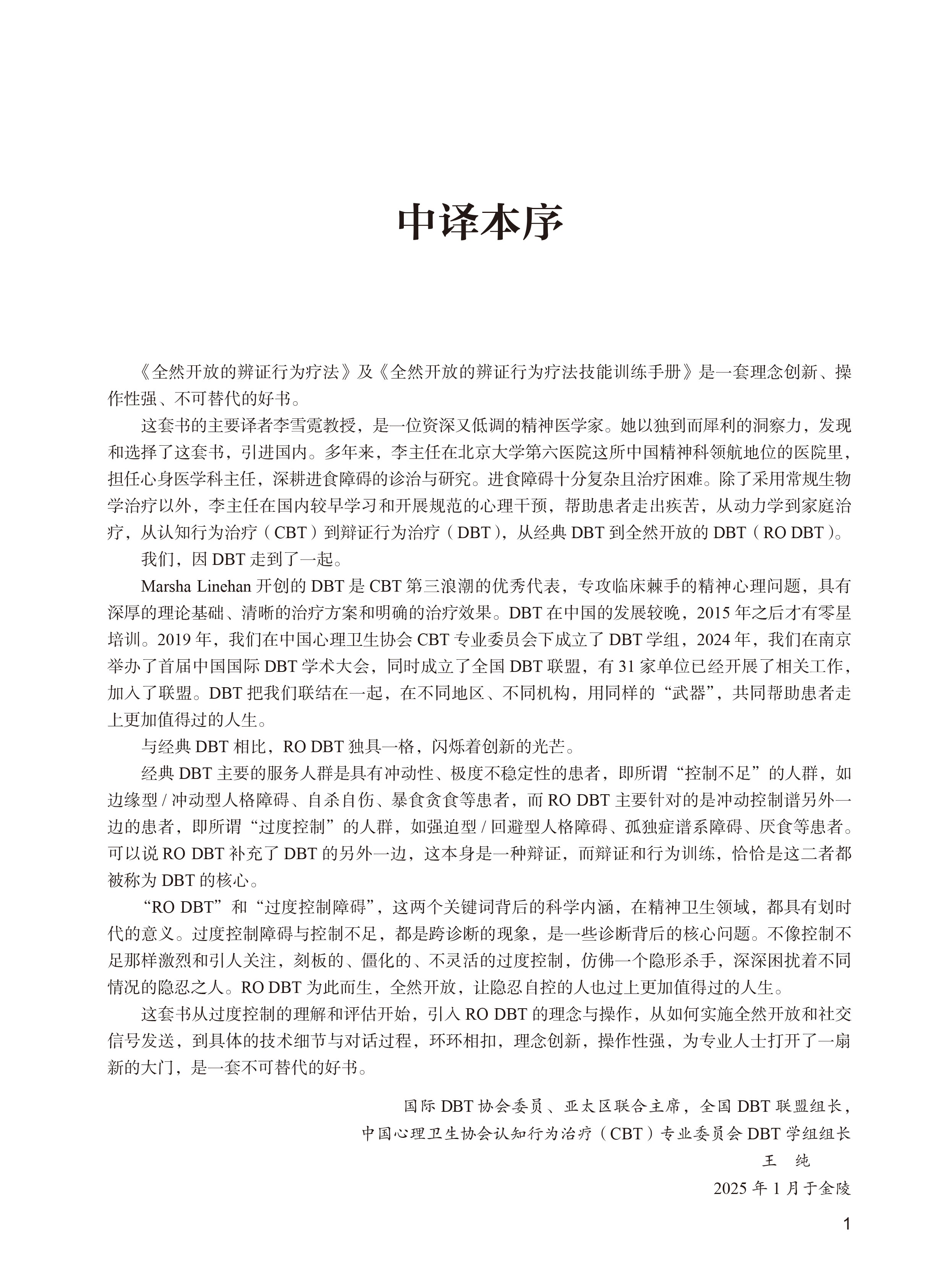 中译本序

《全然开放的辨证行为疗法》及《全然开放的辨证行为疗法技能训练手册》是一套理念创新、操作性强、不可替代的好书。

这套书的主要译者李雪霓教授，是一位资深又低调的精神医学家。她以独到而犀利的洞察力，发现和选择了这套书，引进国内。多年来，李主任在北京大学第六医院这所中国精神科领航地位的医院里，担任心身医学科主任，深耕进食障碍的诊治与研究。进食障碍十分复杂且治疗困难。除了采用常规生物学治疗以外，李主任在国内较早学习和开展规范的心理干预，帮助患者走出疾苦，从动力学到家庭治疗，从认知行为治疗（CBT）到辩证行为治疗（DBT），从经典 DBT 到全然开放的 DBT（RO DBT）。

我们，因 DBT 走到了一起。

Marsha Linehan 开创的 DBT 是 CBT 第三浪潮的优秀代表，专攻临床棘手的精神心理问题，具有深厚的理论基础、清晰的治疗方案和明确的治疗效果。DBT 在中国的发展较晚，2015 年之后才有零星培训。2019 年，我们在中国心理卫生协会 CBT 专业委员会下成立了 DBT 学组，2024 年，我们在南京举办了首届中国国际 DBT 学术大会，同时成立了全国 DBT 联盟，有 31 家单位已经开展了相关工作，加入了联盟。DBT 把我们联结在一起，在不同地区、不同机构，用同样的“武器”，共同帮助患者走上更加值得过的人生。

与经典 DBT 相比，RO DBT 独具一格，闪烁着创新的光芒。

经典 DBT 主要的服务人群是具有冲动性、极度不稳定性的患者，即所谓“控制不足”的人群，如边缘型 / 冲动型人格障碍、自杀自伤、暴食贪食等患者，而 RO DBT 主要针对的是冲动控制谱另外一边的患者，即所谓“过度控制”的人群，如强迫型 / 回避型人格障碍、孤独症谱系障碍、厌食等患者。可以说 RO DBT 补充了 DBT 的另外一边，这本身是一种辩证，而辩证和行为训练，恰恰是这二者都被称为 DBT 的核心。

“RO DBT”和“过度控制障碍”，这两个关键词背后的科学内涵，在精神卫生领域，都具有划时代的意义。过度控制障碍与控制不足，都是跨诊断的现象，是一些诊断背后的核心问题。不像控制不足那样激烈和引人关注，刻板的、僵化的、不灵活的过度控制，仿佛一个隐形杀手，深深困扰着不同情况的隐忍之人。RO DBT 为此而生，全然开放，让隐忍自控的人也过上更加值得过的人生。

这套书从过度控制的理解和评估开始，引入 RO DBT 的理念与操作，从如何实施全然开放和社交信号发送，到具体的技术细节与对话过程，环环相扣，理念创新，操作性强，为专业人士打开了一扇新的大门，是一套不可替代的好书。

国际 DBT 协会委员、亚太区联合主席，全国 DBT 联盟组长，
中国心理卫生协会认知行为治疗（CBT）专业委员会 DBT 学组组长
王 纯
2025 年 1 月于金陵

1